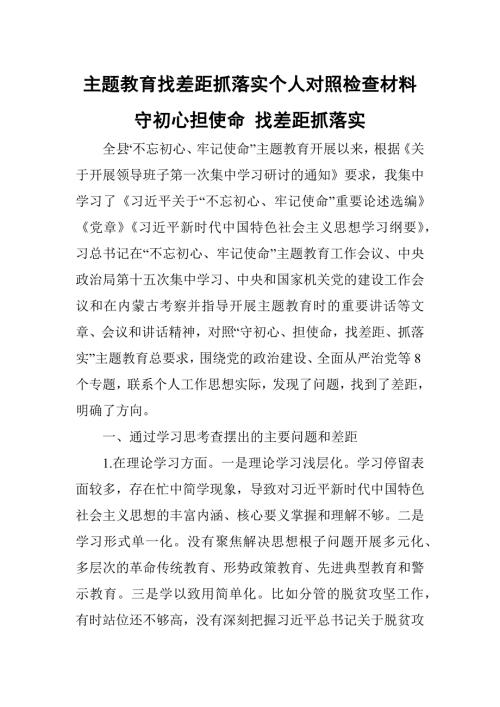 主题教育找差距抓落实个人对照检查材料

守初心担使命 找差距抓落实

全县“不忘初心、牢记使命”主题教育开展以来，根据《关于开展领导班子第一次集中学习研讨的通知》要求，我集中学习了《习近平关于“不忘初心、牢记使命”重要论述选编》《党章》《习近平新时代中国特色社会主义思想学习纲要》，习总书记在“不忘初心、牢记使命”主题教育工作会议、中央政治局第十五次集中学习、中央和国家机关党的建设工作会议和在内蒙古考察并指导开展主题教育时的重要讲话等文章、会议和讲话精神，对照“守初心、担使命，找差距、抓落实”主题教育总要求，围绕党的政治建设、全面从严治党等8个专题，联系个人工作思想实际，发现了问题，找到了差距，明确了方向。

一、通过学习思考查摆出的主要问题和差距

1.在理论学习方面。一是理论学习浅层化。学习停留表面较多，存在忙中简学现象，导致对习近平新时代中国特色社会主义思想的丰富内涵、核心要义掌握和理解不够。二是学习形式单一化。没有聚焦解决思想根子问题开展多元化、多层次的革命传统教育、形势政策教育、先进典型教育和警示教育。三是学以致用简单化。比如分管的脱贫攻坚工作，有时站位还不够高，没有深刻把握习近平总书记关于脱贫攻